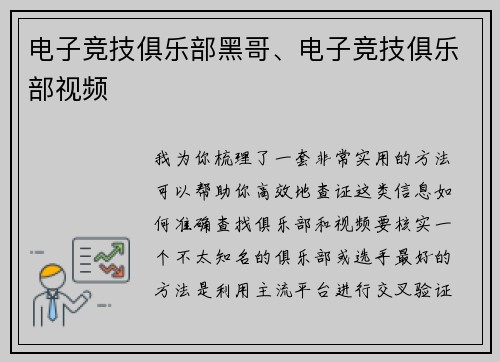 电子竞技俱乐部黑哥、电子竞技俱乐部视频

我为你梳理了一套非常实用的方法可以帮助你高效地查证这类信息如何准确查找俱乐部和视频要核实一个不太知名的俱乐部或选手最好的方法是利用主流平台进行交叉验证